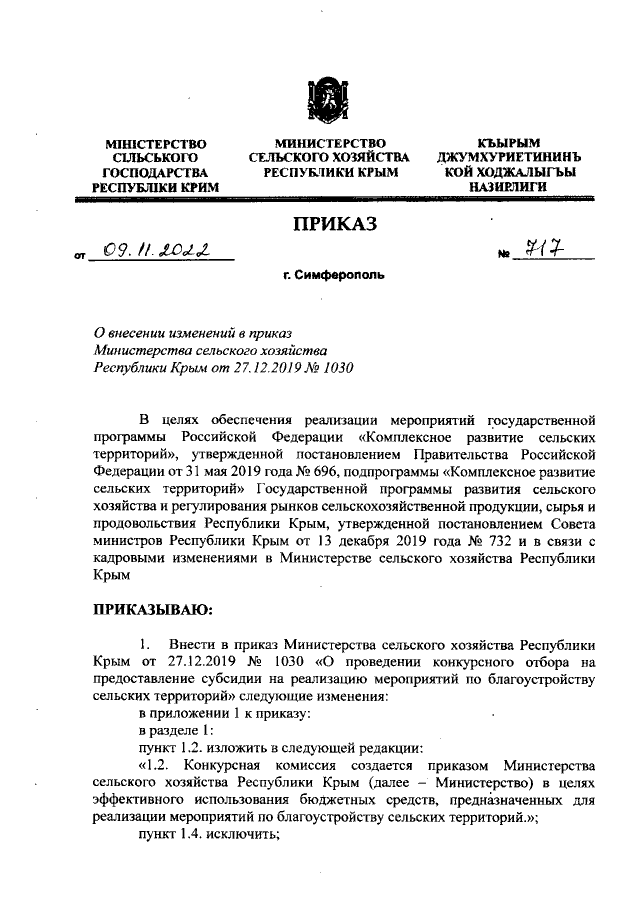 МІНІСТЕРСТВО СІЛЬСЬКОГО ГОСПОДАРСТВА РЕСПУБЛІКИ КРИМ

МИНИСТЕРСТВО СЕЛЬСКОГО ХОЗЯЙСТВА РЕСПУБЛИКИ КРЫМ

КЪЫРЫМ ДЖУМХУРИЕТИНИНЪ КОЙ ХОДЖАЛЫГЪЫ НАЗИРЛИГИ

ПРИКАЗ

от 09.11.2022 № 717

г. Симферополь

О внесении изменений в приказ Министерства сельского хозяйства Республики Крым от 27.12.2019 № 1030

В целях обеспечения реализации мероприятий государственной программы Российской Федерации «Комплексное развитие сельских территорий», утвержденной постановлением Правительства Российской Федерации от 31 мая 2019 года № 696, подпрограммы «Комплексное развитие сельских территорий» Государственной программы развития сельского хозяйства и регулирования рынков сельскохозяйственной продукции, сырья и продовольствия Республики Крым, утвержденной постановлением Совета министров Республики Крым от 13 декабря 2019 года № 732 и в связи с кадровыми изменениями в Министерстве сельского хозяйства Республики Крым

ПРИКАЗЫВАЮ:

1. Внести в приказ Министерства сельского хозяйства Республики Крым от 27.12.2019 № 1030 «О проведении конкурсного отбора на предоставление субсидии на реализацию мероприятий по благоустройству сельских территорий» следующие изменения:

в приложении 1 к приказу:

в разделе 1:

пункт 1.2. изложить в следующей редакции:

«1.2. Конкурсная комиссия создается приказом Министерства сельского хозяйства Республики Крым (далее – Министерство) в целях эффективного использования бюджетных средств, предназначенных для реализации мероприятий по благоустройству сельских территорий.»;

пункт 1.4. исключить;